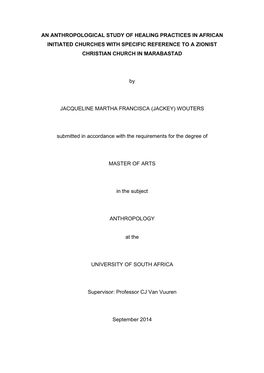 AN ANTHROPOLOGICAL STUDY OF HEALING PRACTICES IN AFRICAN INITIATED CHURCHES WITH SPECIFIC REFERENCE TO A ZIONIST CHRISTIAN CHURCH IN MARABASTAD

by

JACQUELINE MARTHA FRANCISCA (JACKEY) WOUTERS

submitted in accordance with the requirements for the degree of

MASTER OF ARTS

in the subject

ANTHROPOLOGY

at the

UNIVERSITY OF SOUTH AFRICA

Supervisor: Professor CJ Van Vuuren

September 2014